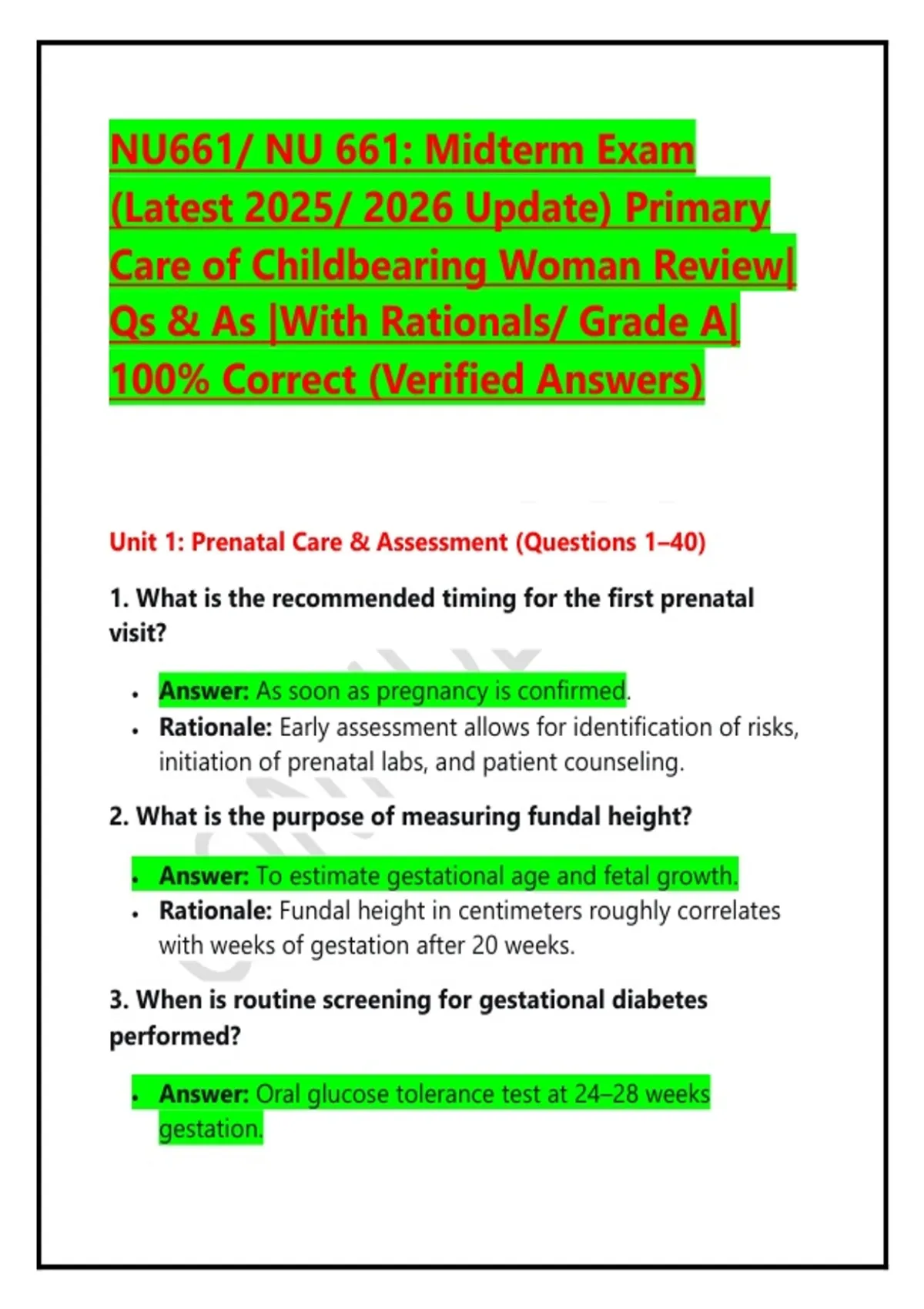 NU661/ NU 661: Midterm Exam (Latest 2025/ 2026 Update) Primary Care of Childbearing Woman Review| Qs & As |With Rationals/ Grade A| 100% Correct (Verified Answers)

Unit 1: Prenatal Care & Assessment (Questions 1–40)

1. What is the recommended timing for the first prenatal visit?

• Answer: As soon as pregnancy is confirmed.
• Rationale: Early assessment allows for identification of risks, initiation of prenatal labs, and patient counseling.

2. What is the purpose of measuring fundal height?

• Answer: To estimate gestational age and fetal growth.
• Rationale: Fundal height in centimeters roughly correlates with weeks of gestation after 20 weeks.

3. When is routine screening for gestational diabetes performed?

• Answer: Oral glucose tolerance test at 24–28 weeks gestation.